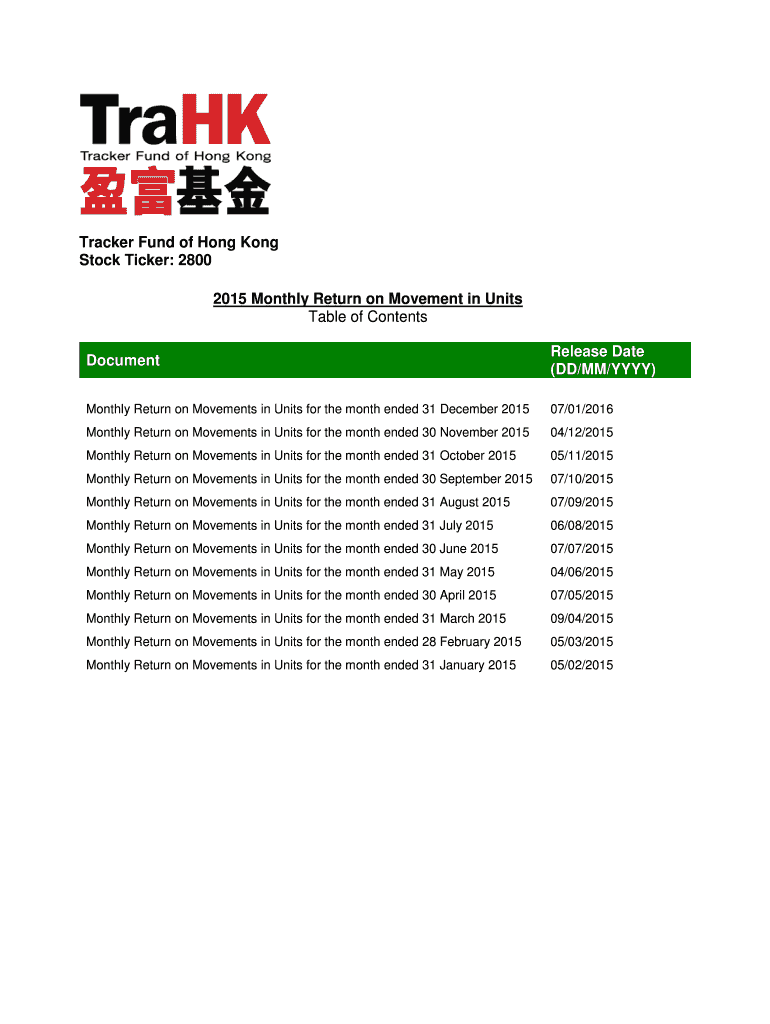 TraHK
Tracker Fund of Hong Kong
盈富基金

Tracker Fund of Hong Kong
Stock Ticker: 2800

2015 Monthly Return on Movement in Units
Table of Contents

| Document | Release Date (DD/MM/YYYY) |
|---|---|
| Monthly Return on Movements in Units for the month ended 31 December 2015 | 07/01/2016 |
| Monthly Return on Movements in Units for the month ended 30 November 2015 | 04/12/2015 |
| Monthly Return on Movements in Units for the month ended 31 October 2015 | 05/11/2015 |
| Monthly Return on Movements in Units for the month ended 30 September 2015 | 07/10/2015 |
| Monthly Return on Movements in Units for the month ended 31 August 2015 | 07/09/2015 |
| Monthly Return on Movements in Units for the month ended 31 July 2015 | 06/08/2015 |
| Monthly Return on Movements in Units for the month ended 30 June 2015 | 07/07/2015 |
| Monthly Return on Movements in Units for the month ended 31 May 2015 | 04/06/2015 |
| Monthly Return on Movements in Units for the month ended 30 April 2015 | 07/05/2015 |
| Monthly Return on Movements in Units for the month ended 31 March 2015 | 09/04/2015 |
| Monthly Return on Movements in Units for the month ended 28 February 2015 | 05/03/2015 |
| Monthly Return on Movements in Units for the month ended 31 January 2015 | 05/02/2015 |